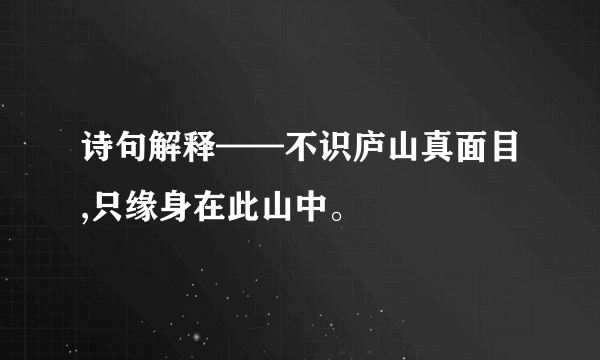 诗句解释——不识庐山真面目,只缘身在此山中。